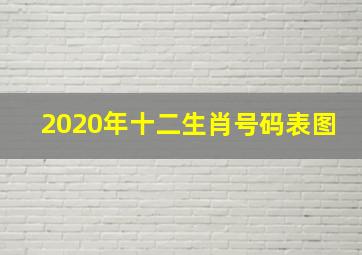 2020年十二生肖号码表图